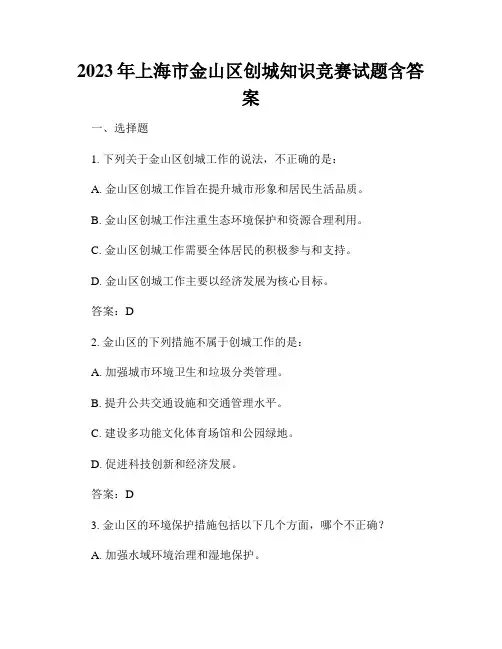 2023年上海市金山区创城知识竞赛试题含答案

一、选择题

1. 下列关于金山区创城工作的说法，不正确的是：

A. 金山区创城工作旨在提升城市形象和居民生活品质。

B. 金山区创城工作注重生态环境保护和资源合理利用。

C. 金山区创城工作需要全体居民的积极参与和支持。

D. 金山区创城工作主要以经济发展为核心目标。

答案：D

2. 金山区的下列措施不属于创城工作的是：

A. 加强城市环境卫生和垃圾分类管理。

B. 提升公共交通设施和交通管理水平。

C. 建设多功能文化体育场馆和公园绿地。

D. 促进科技创新和经济发展。

答案：D

3. 金山区的环境保护措施包括以下几个方面，哪个不正确？

A. 加强水域环境治理和湿地保护。